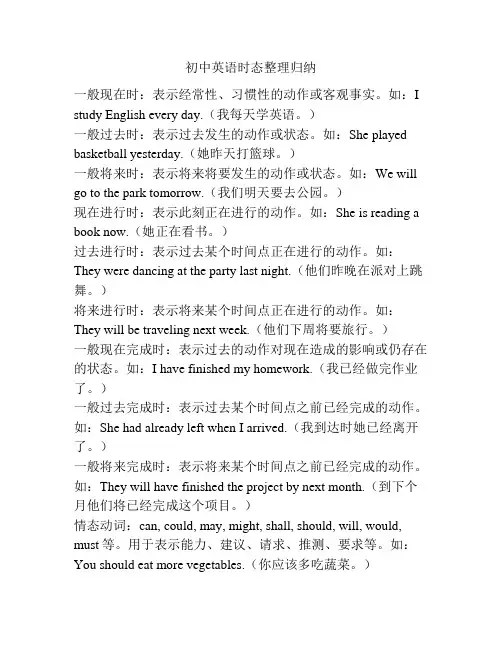 初中英语时态整理归纳

一般现在时：表示经常性、习惯性的动作或客观事实。如：I study English every day.（我每天学英语。）

一般过去时：表示过去发生的动作或状态。如：She played basketball yesterday.（她昨天打篮球。）

一般将来时：表示将来将要发生的动作或状态。如：We will go to the park tomorrow.（我们明天要去公园。）

现在进行时：表示此刻正在进行的动作。如：She is reading a book now.（她正在看书。）

过去进行时：表示过去某个时间点正在进行的动作。如：They were dancing at the party last night.（他们昨晚在派对上跳舞。）

将来进行时：表示将来某个时间点正在进行的动作。如：They will be traveling next week.（他们下周将要旅行。）

一般现在完成时：表示过去的动作对现在造成的影响或仍存在的状态。如：I have finished my homework.（我已经做完作业了。）

一般过去完成时：表示过去某个时间点之前已经完成的动作。如：She had already left when I arrived.（我到达时她已经离开了。）

一般将来完成时：表示将来某个时间点之前已经完成的动作。如：They will have finished the project by next month.（到下个月他们将已经完成这个项目。）

情态动词：can, could, may, might, shall, should, will, would, must 等。用于表示能力、建议、请求、推测、要求等。如：You should eat more vegetables.（你应该多吃蔬菜。）